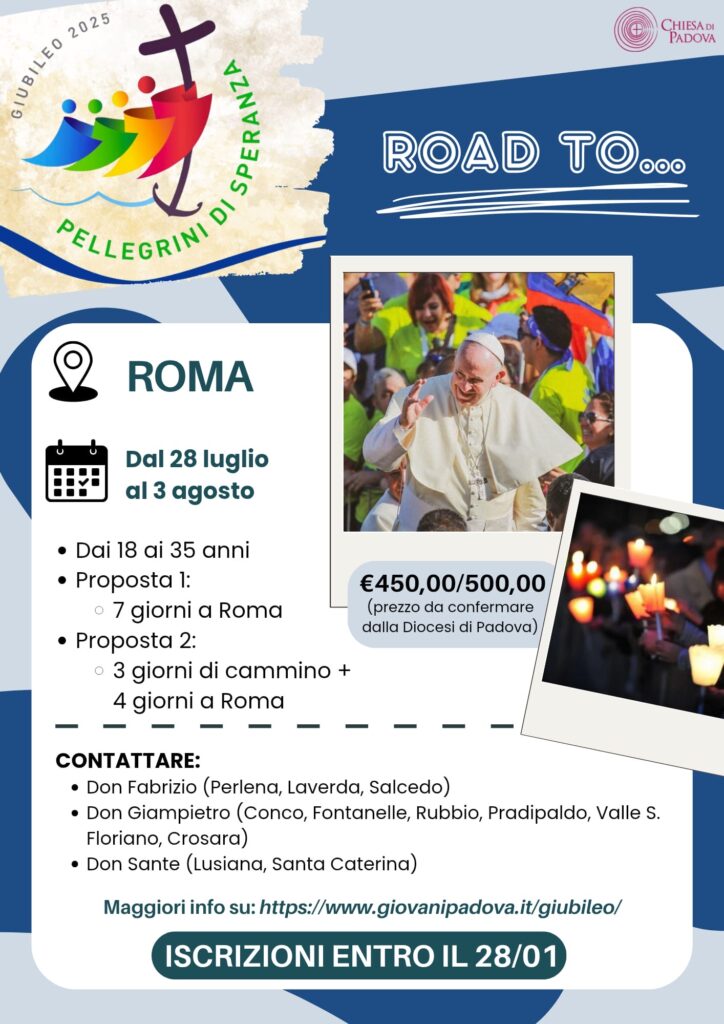 GIUBILEO 2025

PELLEGRINI DI SPERANZA

CHIESA DI PADOVA

ROAD TO...

ROMA

Dal 28 luglio al 3 agosto

- Dai 18 ai 35 anni
- Proposta 1:
  - 7 giorni a Roma
- Proposta 2:
  - 3 giorni di cammino + 4 giorni a Roma

€450,00/500,00
(prezzo da confermare dalla Diocesi di Padova)

CONTATTARE:
- Don Fabrizio (Perlena, Laverda, Salcedo)
- Don Giampietro (Conco, Fontanelle, Rubbio, Pradipaldo, Valle S. Floriano, Crosara)
- Don Sante (Lusiana, Santa Caterina)

Maggiori info su: https://www.giovanipadova.it/giubileo/

ISCRIZIONI ENTRO IL 28/01